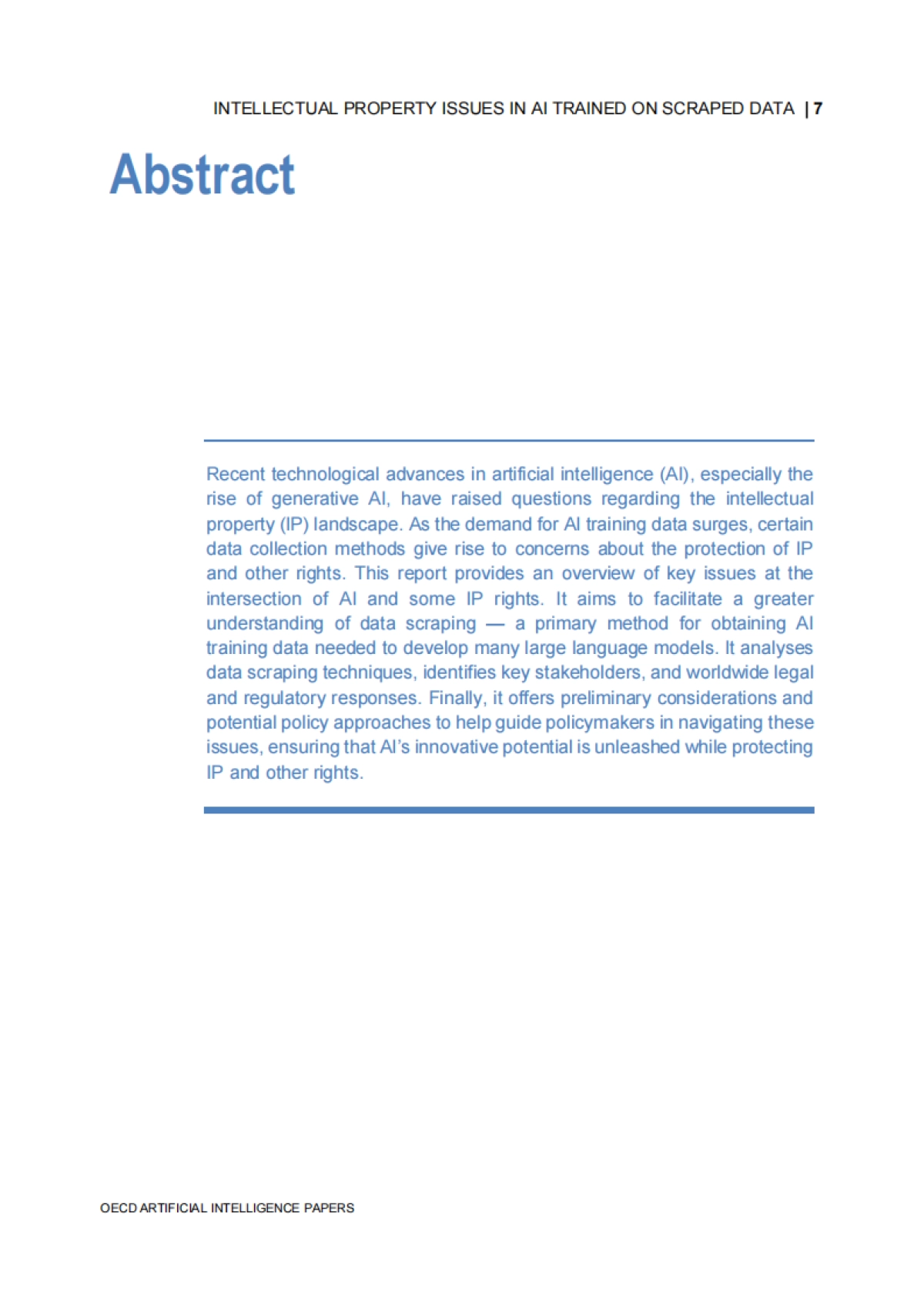 INTELLECTUAL PROPERTY ISSUES IN AI TRAINED ON SCRAPED DATA | 7

Abstract

Recent technological advances in artificial intelligence (AI), especially the rise of generative AI, have raised questions regarding the intellectual property (IP) landscape. As the demand for AI training data surges, certain data collection methods give rise to concerns about the protection of IP and other rights. This report provides an overview of key issues at the intersection of AI and some IP rights. It aims to facilitate a greater understanding of data scraping — a primary method for obtaining AI training data needed to develop many large language models. It analyses data scraping techniques, identifies key stakeholders, and worldwide legal and regulatory responses. Finally, it offers preliminary considerations and potential policy approaches to help guide policymakers in navigating these issues, ensuring that AI's innovative potential is unleashed while protecting IP and other rights.

OECD ARTIFICIAL INTELLIGENCE PAPERS